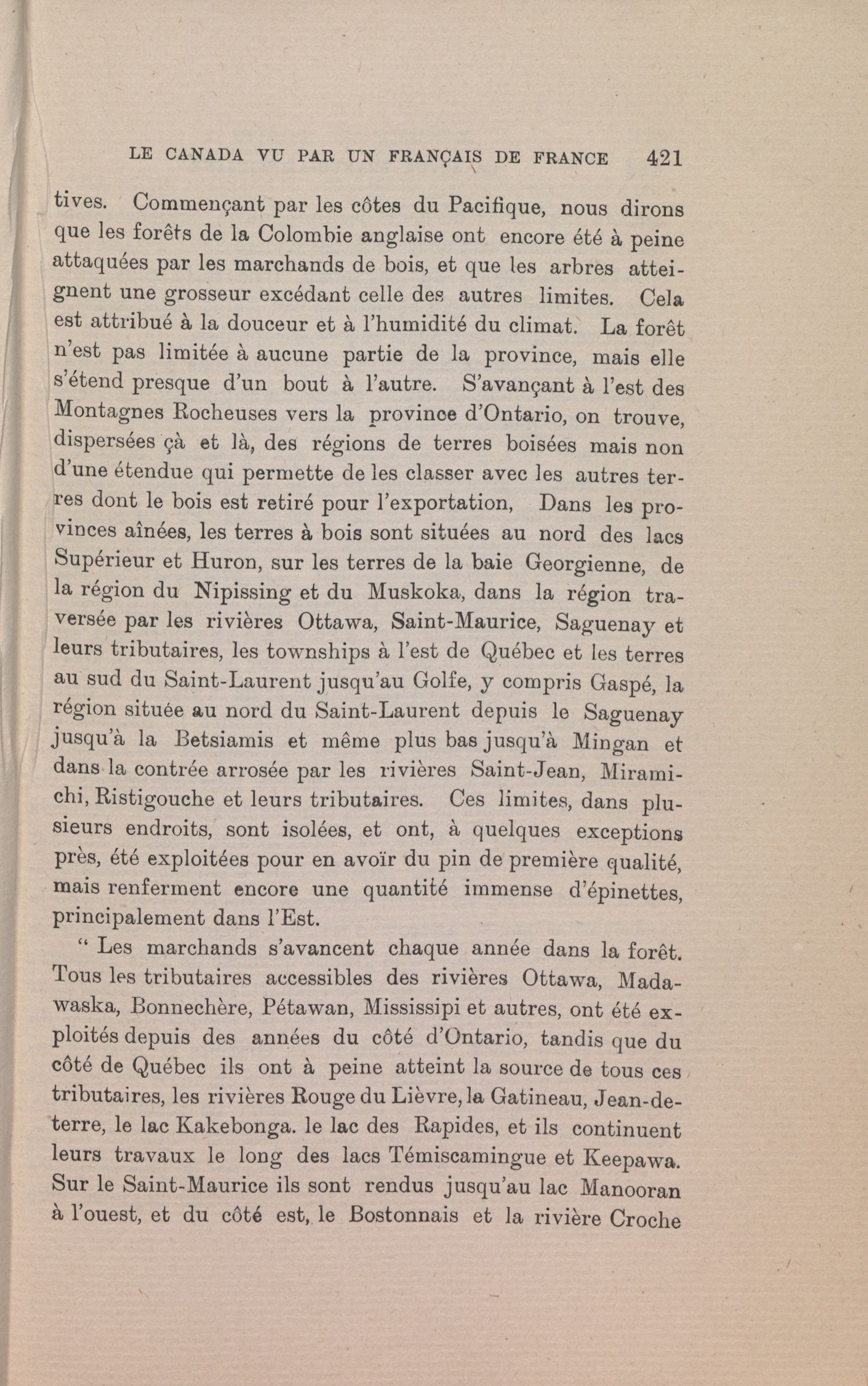 LE CANADA VU PAR UN FRANÇAIS DE FRANCE 421

tives. Commençant par les côtes du Pacifique, nous dirons que les forêts de la Colombie anglaise ont encore été à peine attaquées par les marchands de bois, et que les arbres atteignent une grosseur excédant celle des autres limites. Cela est attribué à la douceur et à l'humidité du climat. La forêt n'est pas limitée à aucune partie de la province, mais elle s'étend presque d'un bout à l'autre. S'avançant à l'est des Montagnes Rocheuses vers la province d'Ontario, on trouve, dispersées çà et là, des régions de terres boisées mais non d'une étendue qui permette de les classer avec les autres terres dont le bois est retiré pour l'exportation, Dans les provinces aînées, les terres à bois sont situées au nord des lacs Supérieur et Huron, sur les terres de la baie Georgienne, de la région du Nipissing et du Muskoka, dans la région traversée par les rivières Ottawa, Saint-Maurice, Saguenay et leurs tributaires, les townships à l'est de Québec et les terres au sud du Saint-Laurent jusqu'au Golfe, y compris Gaspé, la région située au nord du Saint-Laurent depuis le Saguenay jusqu'à la Betsiamis et même plus bas jusqu'à Mingan et dans la contrée arrosée par les rivières Saint-Jean, Miramichi, Ristigouche et leurs tributaires. Ces limites, dans plusieurs endroits, sont isolées, et ont, à quelques exceptions près, été exploitées pour en avoïr du pin de première qualité, mais renferment encore une quantité immense d'épinettes, principalement dans l'Est.

" Les marchands s'avancent chaque année dans la forêt. Tous les tributaires accessibles des rivières Ottawa, Madawaska, Bonnechère, Pétawan, Mississipi et autres, ont été exploités depuis des années du côté d'Ontario, tandis que du côté de Québec ils ont à peine atteint la source de tous ces tributaires, les rivières Rouge du Lièvre, la Gatineau, Jean-de-terre, le lac Kakebonga. le lac des Rapides, et ils continuent leurs travaux le long des lacs Témiscamingue et Keepawa. Sur le Saint-Maurice ils sont rendus jusqu'au lac Manooran à l'ouest, et du côté est, le Bostonnais et la rivière Croche